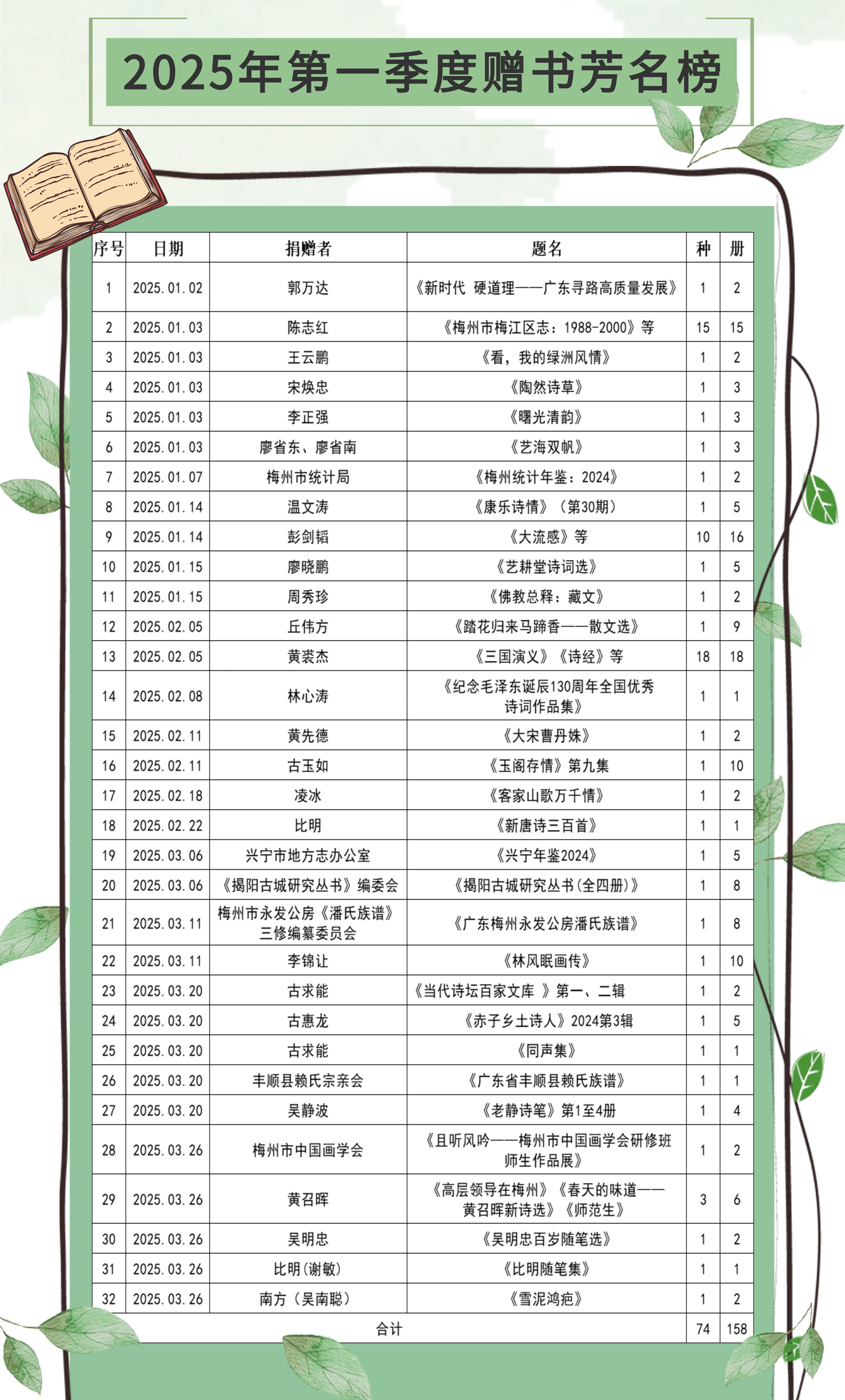 2025年第一季度赠书芳名榜

| 序号 | 日期 | 捐赠者 | 题名 | 种 | 册 |
|---|---|---|---|---|---|
| 1 | 2025.01.02 | 郭万达 | 《新时代 硬道理——广东寻路高质量发展》 | 1 | 2 |
| 2 | 2025.01.03 | 陈志红 | 《梅州市梅江区志：1988-2000》等 | 15 | 15 |
| 3 | 2025.01.03 | 王云鹏 | 《看，我的绿洲风情》 | 1 | 2 |
| 4 | 2025.01.03 | 宋焕忠 | 《陶然诗草》 | 1 | 3 |
| 5 | 2025.01.03 | 李正强 | 《曙光清韵》 | 1 | 3 |
| 6 | 2025.01.03 | 廖省东、廖省南 | 《艺海双帆》 | 1 | 3 |
| 7 | 2025.01.07 | 梅州市统计局 | 《梅州统计年鉴：2024》 | 1 | 2 |
| 8 | 2025.01.14 | 温文涛 | 《康乐诗情》（第30期） | 1 | 5 |
| 9 | 2025.01.14 | 彭剑韬 | 《大流感》等 | 10 | 16 |
| 10 | 2025.01.15 | 廖晓鹏 | 《艺耕堂诗词选》 | 1 | 5 |
| 11 | 2025.01.15 | 周秀珍 | 《佛教总释：藏文》 | 1 | 2 |
| 12 | 2025.02.05 | 丘伟方 | 《踏花归来马蹄香——散文选》 | 1 | 9 |
| 13 | 2025.02.05 | 黄裘杰 | 《三国演义》《诗经》等 | 18 | 18 |
| 14 | 2025.02.08 | 林心涛 | 《纪念毛泽东诞辰130周年全国优秀诗词作品集》 | 1 | 1 |
| 15 | 2025.02.11 | 黄先德 | 《大宋曹丹姝》 | 1 | 2 |
| 16 | 2025.02.11 | 古玉如 | 《玉阁存情》第九集 | 1 | 10 |
| 17 | 2025.02.18 | 凌冰 | 《客家山歌万千情》 | 1 | 2 |
| 18 | 2025.02.22 | 比明 | 《新唐诗三百首》 | 1 | 1 |
| 19 | 2025.03.06 | 兴宁市地方志办公室 | 《兴宁年鉴2024》 | 1 | 5 |
| 20 | 2025.03.06 | 《揭阳古城研究丛书》编委会 | 《揭阳古城研究丛书(全四册)》 | 1 | 8 |
| 21 | 2025.03.11 | 梅州市永发公房《潘氏族谱》三修编纂委员会 | 《广东梅州永发公房潘氏族谱》 | 1 | 8 |
| 22 | 2025.03.11 | 李锦让 | 《林风眠画传》 | 1 | 10 |
| 23 | 2025.03.20 | 古求能 | 《当代诗坛百家文库 》第一、二辑 | 1 | 2 |
| 24 | 2025.03.20 | 古惠龙 | 《赤子乡土诗人》2024第3辑 | 1 | 5 |
| 25 | 2025.03.20 | 古求能 | 《同声集》 | 1 | 1 |
| 26 | 2025.03.20 | 丰顺县赖氏宗亲会 | 《广东省丰顺县赖氏族谱》 | 1 | 1 |
| 27 | 2025.03.20 | 吴静波 | 《老静诗笔》第1至4册 | 1 | 4 |
| 28 | 2025.03.26 | 梅州市中国画学会 | 《且听风吟——梅州市中国画学会研修班师生作品展》 | 1 | 2 |
| 29 | 2025.03.26 | 黄召晖 | 《高层领导在梅州》《春天的味道——黄召晖新诗选》《师范生》 | 3 | 6 |
| 30 | 2025.03.26 | 吴明忠 | 《吴明忠百岁随笔选》 | 1 | 2 |
| 31 | 2025.03.26 | 比明(谢敏) | 《比明随笔集》 | 1 | 1 |
| 32 | 2025.03.26 | 南方（吴南聪） | 《雪泥鸿疤》 | 1 | 2 |
| 合计 | | | | 74 | 158 |